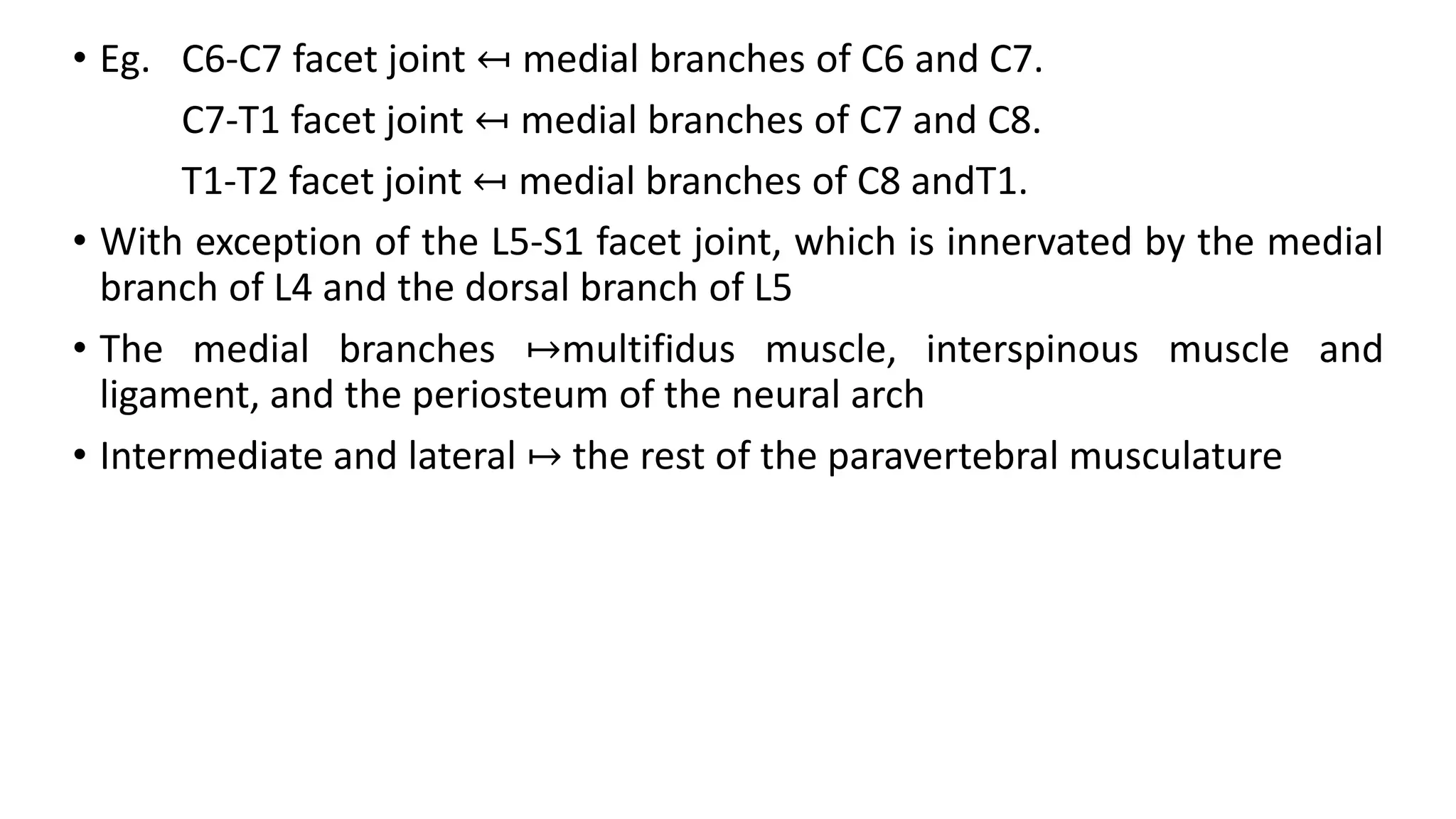 • Eg. C6-C7 facet joint ↤ medial branches of C6 and C7.

C7-T1 facet joint ↤ medial branches of C7 and C8.

T1-T2 facet joint ↤ medial branches of C8 andT1.

• With exception of the L5-S1 facet joint, which is innervated by the medial branch of L4 and the dorsal branch of L5

• The medial branches ↦multifidus muscle, interspinous muscle and ligament, and the periosteum of the neural arch

• Intermediate and lateral ↦ the rest of the paravertebral musculature